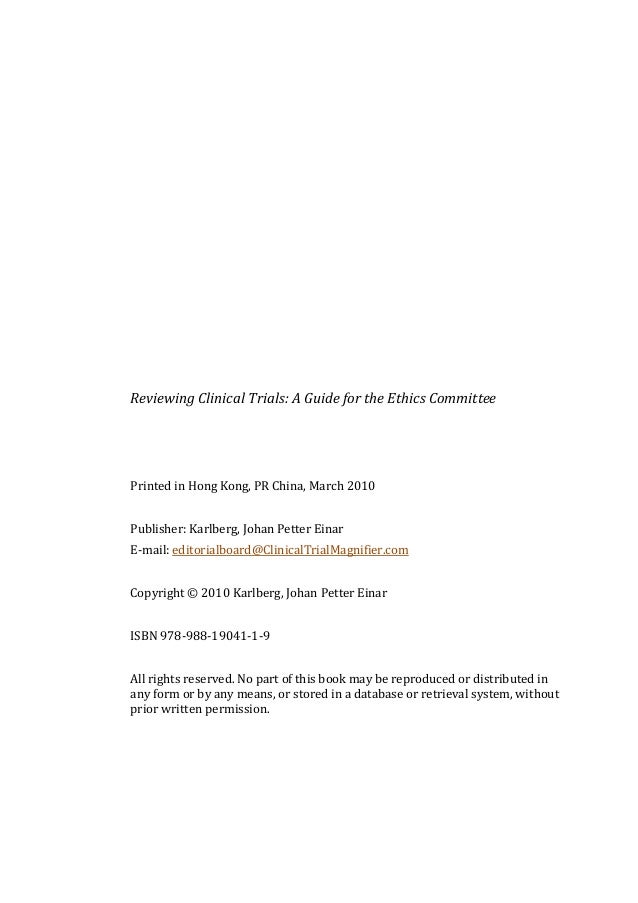 Reviewing Clinical Trials: A Guide for the Ethics Committee

Printed in Hong Kong, PR China, March 2010

Publisher: Karlberg, Johan Petter Einar
E-mail: editorialboard@ClinicalTrialMagnifier.com

Copyright © 2010 Karlberg, Johan Petter Einar

ISBN 978-988-19041-1-9

All rights reserved. No part of this book may be reproduced or distributed in any form or by any means, or stored in a database or retrieval system, without prior written permission.